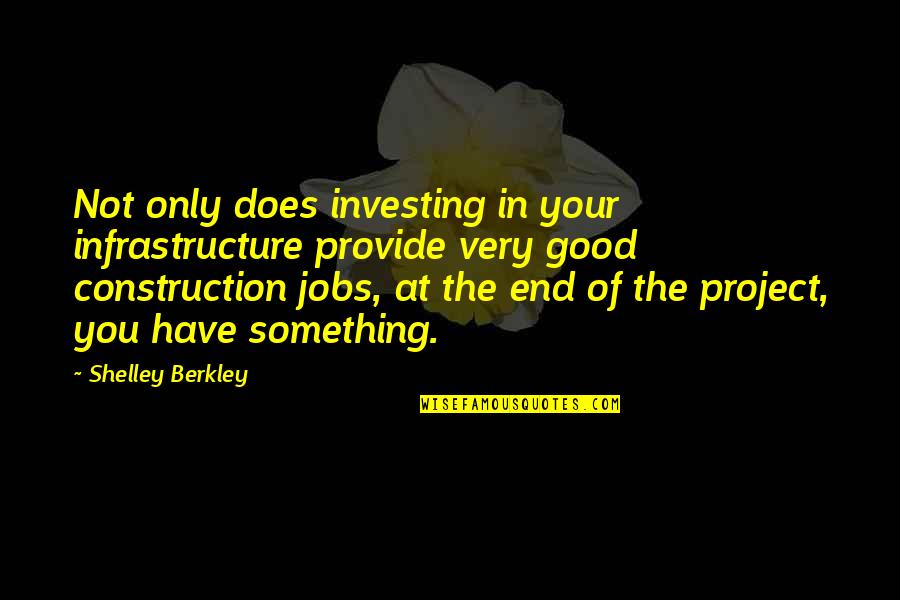 Not only does investing in your infrastructure provide very good construction jobs, at the end of the project, you have something.

~ Shelley Berkley

WISEFAMOUSQUOTES.COM